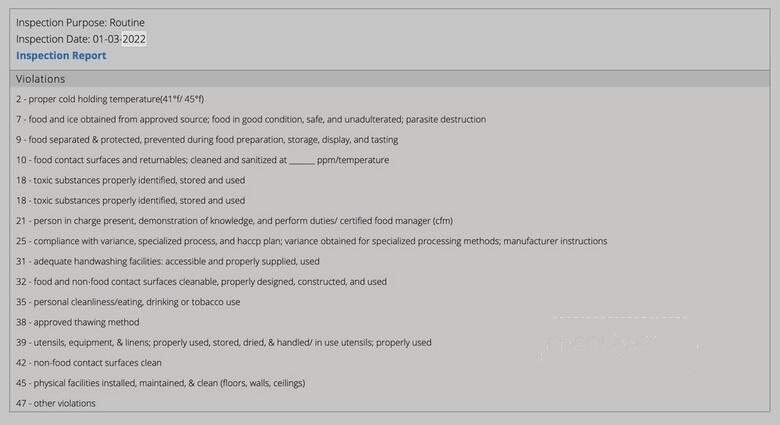 Inspection Purpose: Routine
Inspection Date: 01-03-2022
Inspection Report

Violations

2 - proper cold holding temperature(41°f/ 45°f)

7 - food and ice obtained from approved source; food in good condition, safe, and unadulterated; parasite destruction

9 - food separated & protected, prevented during food preparation, storage, display, and tasting

10 - food contact surfaces and returnables; cleaned and sanitized at ______ ppm/temperature

18 - toxic substances properly identified, stored and used

18 - toxic substances properly identified, stored and used

21 - person in charge present, demonstration of knowledge, and perform duties/ certified food manager (cfm)

25 - compliance with variance, specialized process, and haccp plan; variance obtained for specialized processing methods; manufacturer instructions

31 - adequate handwashing facilities: accessible and properly supplied, used

32 - food and non-food contact surfaces cleanable, properly designed, constructed, and used

35 - personal cleanliness/eating, drinking or tobacco use

38 - approved thawing method

39 - utensils, equipment, & linens; properly used, stored, dried, & handled/ in use utensils; properly used

42 - non-food contact surfaces clean

45 - physical facilities installed, maintained, & clean (floors, walls, ceilings)

47 - other violations